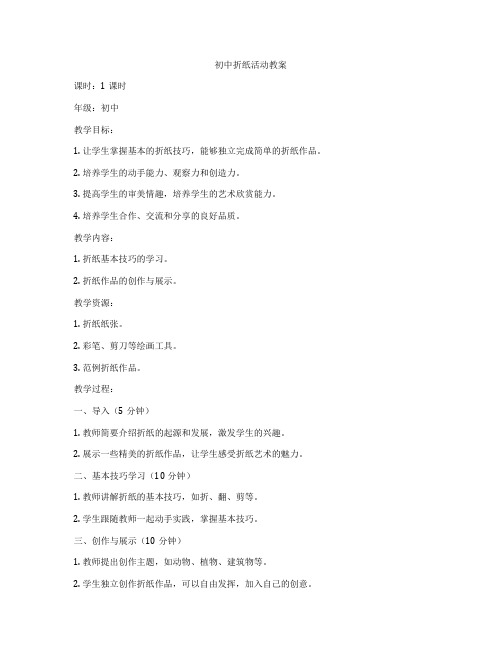 初中折纸活动教案

课时：1 课时

年级：初中

教学目标：

1. 让学生掌握基本的折纸技巧，能够独立完成简单的折纸作品。

2. 培养学生的动手能力、观察力和创造力。

3. 提高学生的审美情趣，培养学生的艺术欣赏能力。

4. 培养学生合作、交流和分享的良好品质。

教学内容：

1. 折纸基本技巧的学习。

2. 折纸作品的创作与展示。

教学资源：

1. 折纸纸张。

2. 彩笔、剪刀等绘画工具。

3. 范例折纸作品。

教学过程：

一、导入（5 分钟）

1. 教师简要介绍折纸的起源和发展，激发学生的兴趣。

2. 展示一些精美的折纸作品，让学生感受折纸艺术的魅力。

二、基本技巧学习（10 分钟）

1. 教师讲解折纸的基本技巧，如折、翻、剪等。

2. 学生跟随教师一起动手实践，掌握基本技巧。

三、创作与展示（10 分钟）

1. 教师提出创作主题，如动物、植物、建筑物等。

2. 学生独立创作折纸作品，可以自由发挥，加入自己的创意。